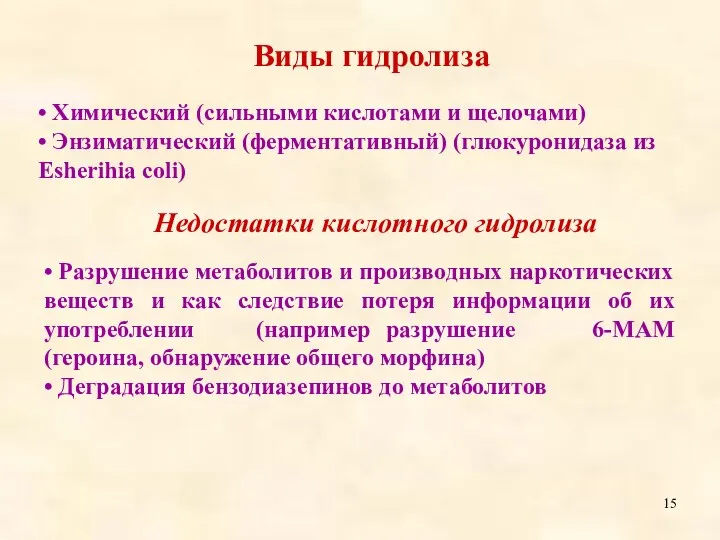 Виды гидролиза

• Химический (сильными кислотами и щелочами)
• Энзиматический (ферментативный) (глюкуронидаза из Esherihia coli)

Недостатки кислотного гидролиза

• Разрушение метаболитов и производных наркотических веществ и как следствие потеря информации об их употреблении (например разрушение 6-МАМ (героина, обнаружение общего морфина)
• Деградация бензодиазепинов до метаболитов

15